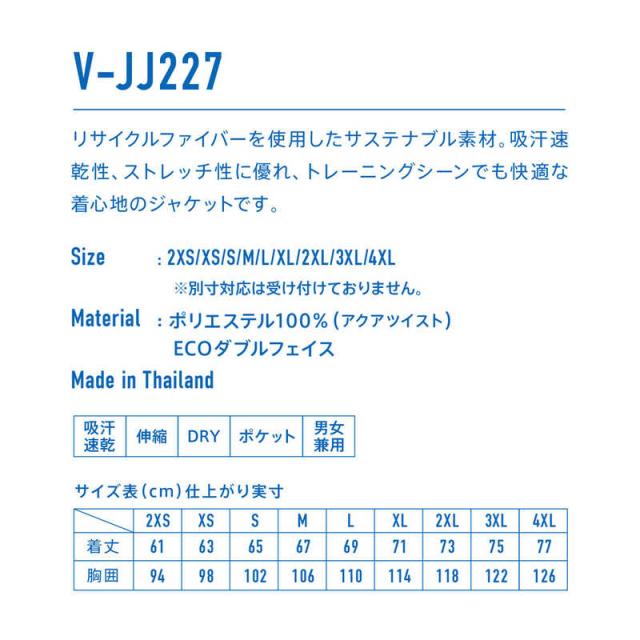 V-JJ227

リサイクルファイバーを使用したサステナブル素材。吸汗速乾性、ストレッチ性に優れ、トレーニングシーンでも快適な着心地のジャケットです。

Size : 2XS/XS/S/M/L/XL/2XL/3XL/4XL
※別寸対応は受け付けておりません。

Material : ポリエステル100%（アクアツイスト）
ECOダブルフェイス

Made in Thailand

| 吸汗速乾 | 伸縮 | DRY | ポケット | 男女兼用 |
|---|---|---|---|---|

サイズ表（cm）仕上がり実寸

| | 2XS | XS | S | M | L | XL | 2XL | 3XL | 4XL |
|---|---|---|---|---|---|---|---|---|---|
| 着丈 | 61 | 63 | 65 | 67 | 69 | 71 | 73 | 75 | 77 |
| 胸囲 | 94 | 98 | 102 | 106 | 110 | 114 | 118 | 122 | 126 |